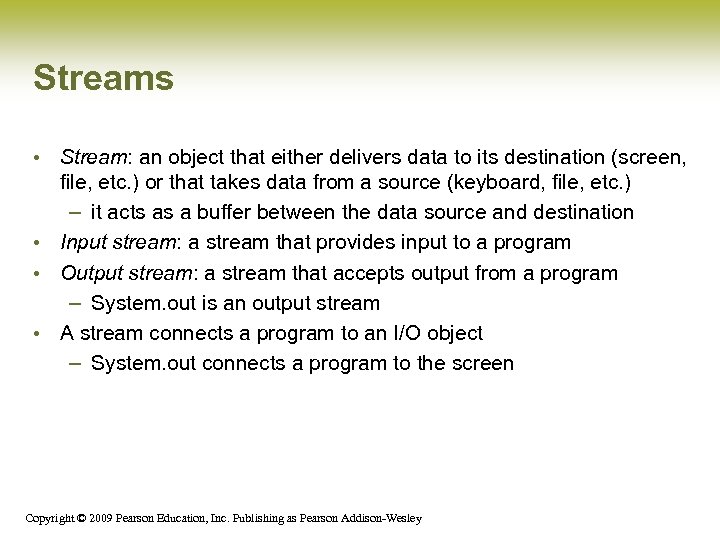 Streams

• Stream: an object that either delivers data to its destination (screen, file, etc.) or that takes data from a source (keyboard, file, etc.)
– it acts as a buffer between the data source and destination
• Input stream: a stream that provides input to a program
• Output stream: a stream that accepts output from a program
– System.out is an output stream
• A stream connects a program to an I/O object
– System.out connects a program to the screen

Copyright © 2009 Pearson Education, Inc. Publishing as Pearson Addison-Wesley